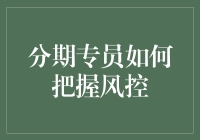 分期专员如何把握风控